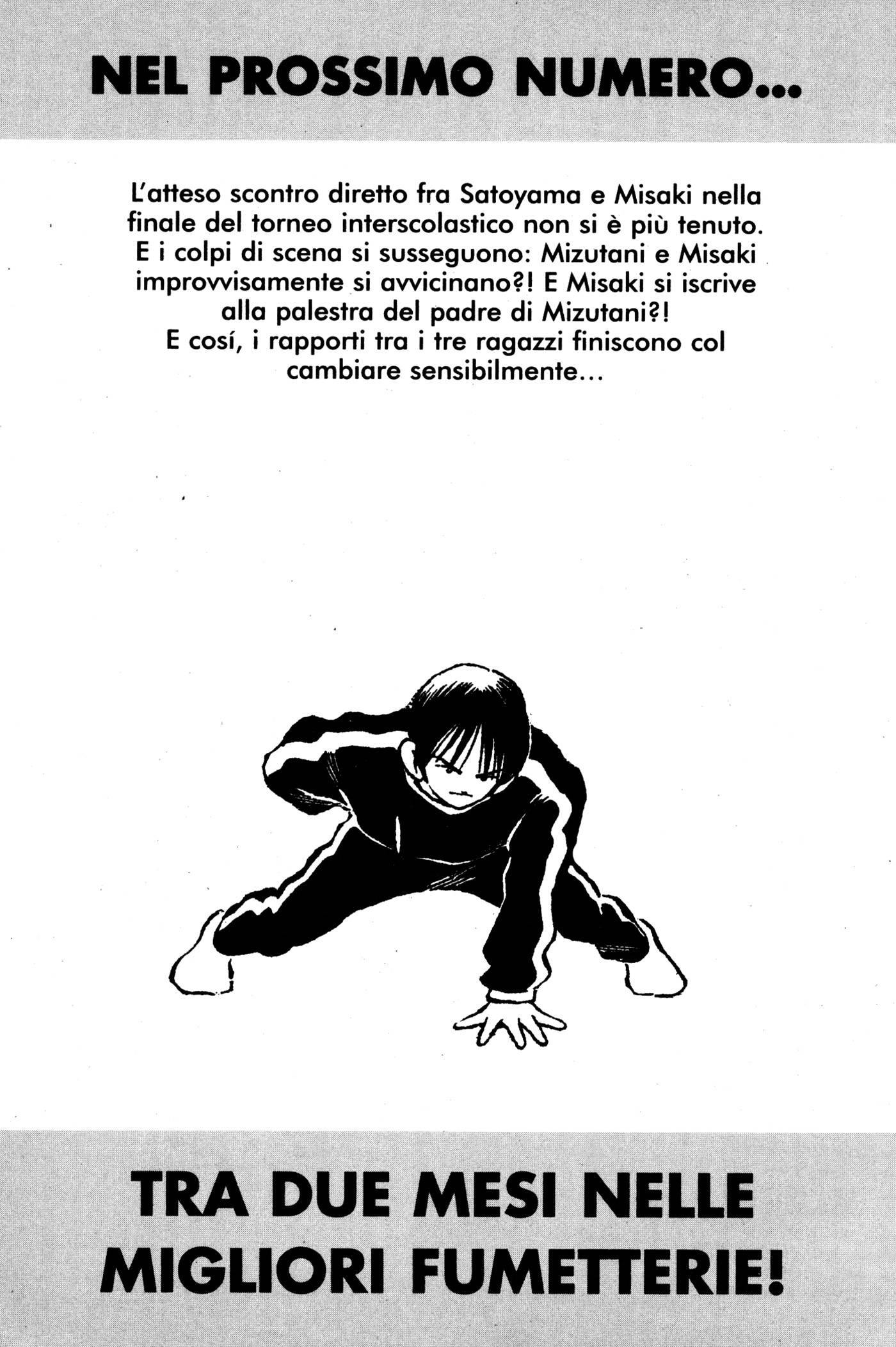 NEL PROSSIMO NUMERO...

L'atteso scontro diretto fra Satoyama e Misaki nella finale del torneo interscolastico non si è più tenuto. E i colpi di scena si susseguono: Mizutani e Misaki improvvisamente si avvicinano?! E Misaki si iscrive alla palestra del padre di Mizutani?! E cosí, i rapporti tra i tre ragazzi finiscono col cambiare sensibilmente...

TRA DUE MESI NELLE MIGLIORI FUMETTERIE!